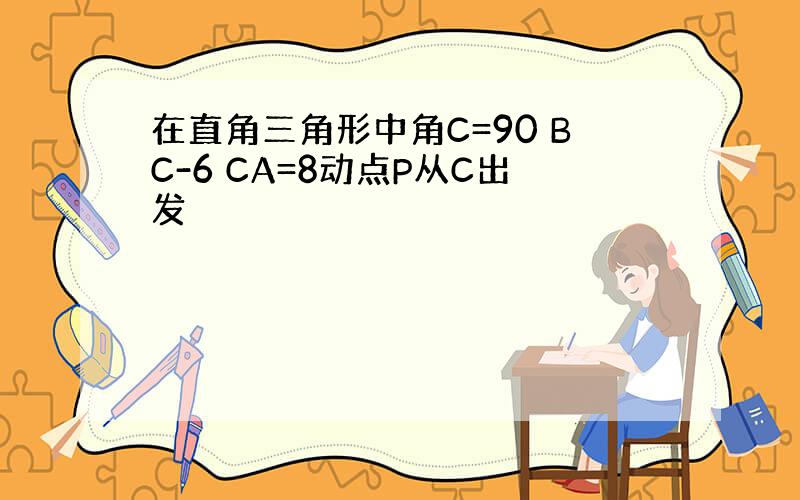 在直角三角形中角C=90 BC-6 CA=8动点P从C出发